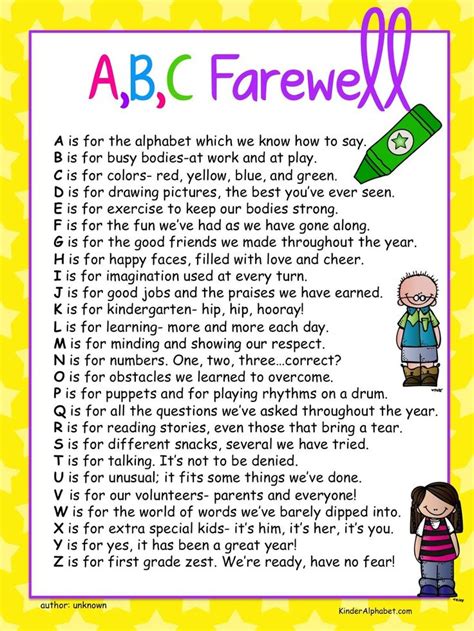 A,B,C Farewell

A is for the alphabet which we know how to say.
B is for busy bodies-at work and at play.
C is for colors- red, yellow, blue, and green.
D is for drawing pictures, the best you've ever seen.
E is for exercise to keep our bodies strong.
F is for the fun we've had as we have gone along.
G is for the good friends we made throughout the year.
H is for happy faces, filled with love and cheer.
I is for imagination used at every turn.
J is for good jobs and the praises we have earned.
K is for kindergarten- hip, hip, hooray!
L is for learning- more and more each day.
M is for minding and showing our respect.
N is for numbers. One, two, three…correct?
O is for obstacles we learned to overcome.
P is for puppets and for playing rhythms on a drum.
Q is for all the questions we've asked throughout the year.
R is for reading stories, even those that bring a tear.
S is for different snacks, several we have tried.
T is for talking. It's not to be denied.
U is for unusual; it fits some things we've done.
V is for our volunteers- parents and everyone!
W is for the world of words we've barely dipped into.
X is for extra special kids- it's him, it's her, it's you.
Y is for yes, it has been a great year!
Z is for first grade zest. We're ready, have no fear!

author: unknown

KinderAlphabet.com